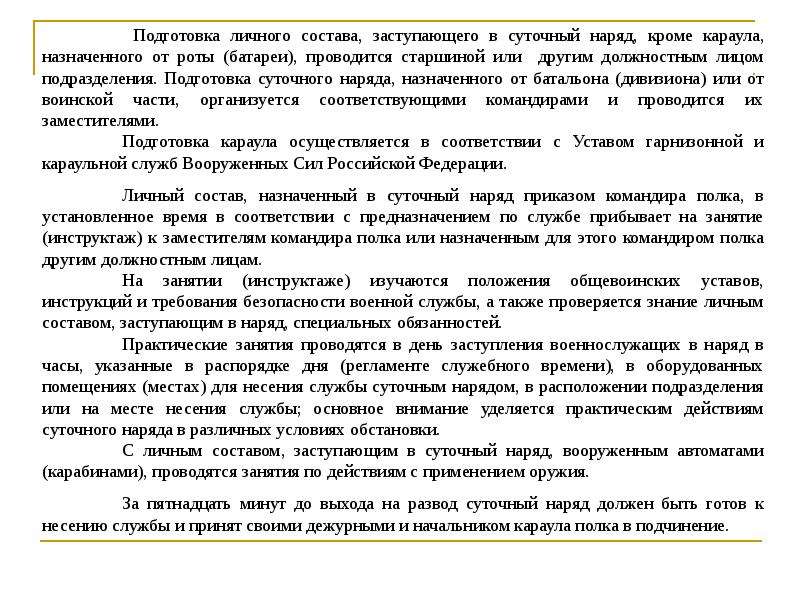 Подготовка личного состава, заступающего в суточный наряд, кроме караула, назначенного от роты (батареи), проводится старшиной или другим должностным лицом подразделения. Подготовка суточного наряда, назначенного от батальона (дивизиона) или от воинской части, организуется соответствующими командирами и проводится их заместителями.

Подготовка караула осуществляется в соответствии с Уставом гарнизонной и караульной служб Вооруженных Сил Российской Федерации.

Личный состав, назначенный в суточный наряд приказом командира полка, в установленное время в соответствии с предназначением по службе прибывает на занятие (инструктаж) к заместителям командира полка или назначенным для этого командиром полка другим должностным лицам.

На занятии (инструктаже) изучаются положения общевоинских уставов, инструкций и требования безопасности военной службы, а также проверяется знание личным составом, заступающим в наряд, специальных обязанностей.

Практические занятия проводятся в день заступления военнослужащих в наряд в часы, указанные в распорядке дня (регламенте служебного времени), в оборудованных помещениях (местах) для несения службы суточным нарядом, в расположении подразделения или на месте несения службы; основное внимание уделяется практическим действиям суточного наряда в различных условиях обстановки.

С личным составом, заступающим в суточный наряд, вооруженным автоматами (карабинами), проводятся занятия по действиям с применением оружия.

За пятнадцать минут до выхода на развод суточный наряд должен быть готов к несению службы и принят своими дежурными и начальником караула полка в подчинение.